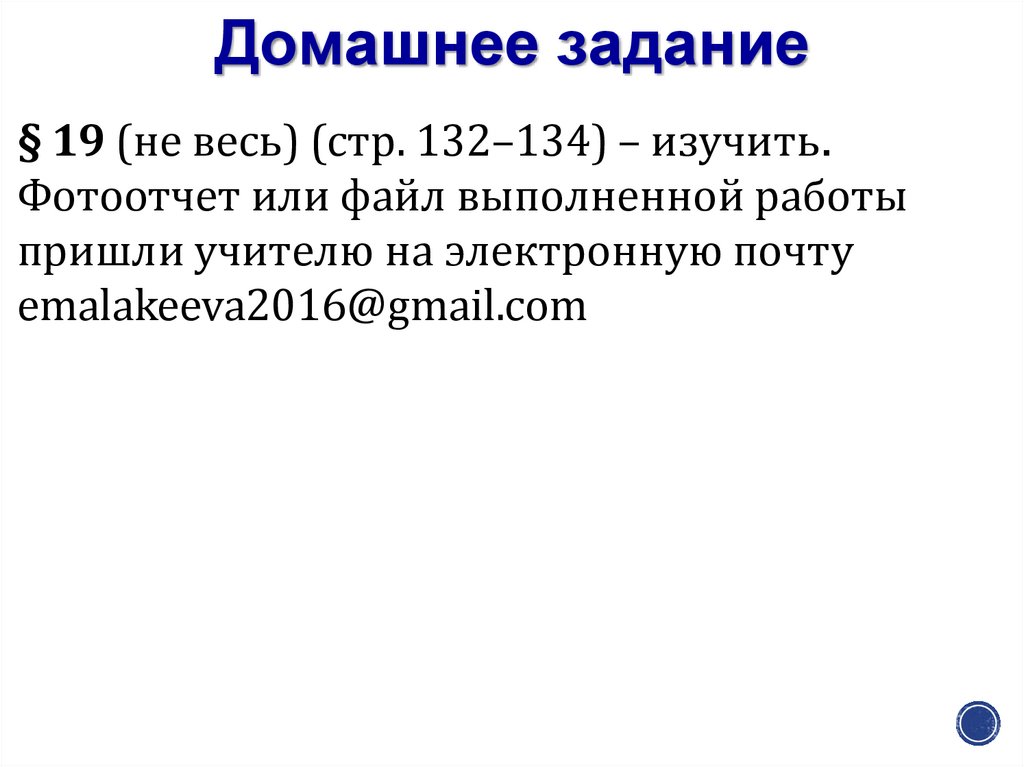 Домашнее задание

§ 19 (не весь) (стр. 132–134) – изучить. Фотоотчет или файл выполненной работы пришли учителю на электронную почту emalakeeva2016@gmail.com